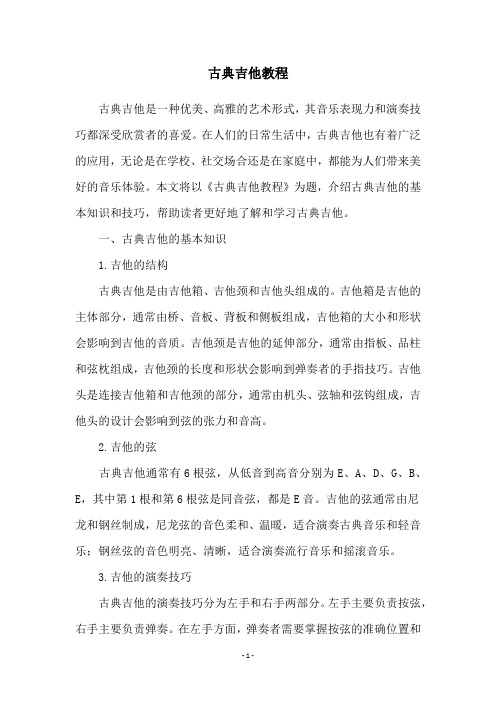 古典吉他教程

古典吉他是一种优美、高雅的艺术形式，其音乐表现力和演奏技巧都深受欣赏者的喜爱。在人们的日常生活中，古典吉他也有着广泛的应用，无论是在学校、社交场合还是在家庭中，都能为人们带来美好的音乐体验。本文将以《古典吉他教程》为题，介绍古典吉他的基本知识和技巧，帮助读者更好地了解和学习古典吉他。

一、古典吉他的基本知识

1.吉他的结构

古典吉他是由吉他箱、吉他颈和吉他头组成的。吉他箱是吉他的主体部分，通常由桥、音板、背板和侧板组成，吉他箱的大小和形状会影响到吉他的音质。吉他颈是吉他的延伸部分，通常由指板、品柱和弦枕组成，吉他颈的长度和形状会影响到弹奏者的手指技巧。吉他头是连接吉他箱和吉他颈的部分，通常由机头、弦轴和弦钩组成，吉他头的设计会影响到弦的张力和音高。

2.吉他的弦

古典吉他通常有6根弦，从低音到高音分别为E、A、D、G、B、E，其中第1根和第6根弦是同音弦，都是E音。吉他的弦通常由尼龙和钢丝制成，尼龙弦的音色柔和、温暖，适合演奏古典音乐和轻音乐；钢丝弦的音色明亮、清晰，适合演奏流行音乐和摇滚音乐。

3.吉他的演奏技巧

古典吉他的演奏技巧分为左手和右手两部分。左手主要负责按弦，右手主要负责弹奏。在左手方面，弹奏者需要掌握按弦的准确位置和

-1-